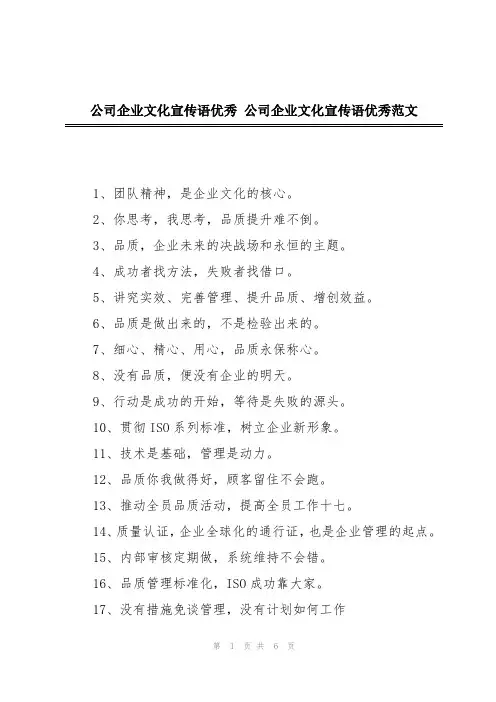 公司企业文化宣传语优秀 公司企业文化宣传语优秀范文

1、团队精神，是企业文化的核心。

2、你思考，我思考，品质提升难不倒。

3、品质，企业未来的决战场和永恒的主题。

4、成功者找方法，失败者找借口。

5、讲究实效、完善管理、提升品质、增创效益。

6、品质是做出来的，不是检验出来的。

7、细心、精心、用心，品质永保称心。

8、没有品质，便没有企业的明天。

9、行动是成功的开始，等待是失败的源头。

10、贯彻ISO系列标准，树立企业新形象。

11、技术是基础，管理是动力。

12、品质你我做得好，顾客留住不会跑。

13、推动全员品质活动，提高全员工作十七。

14、质量认证，企业全球化的通行证，也是企业管理的起点。

15、内部审核定期做，系统维持不会错。

16、品质管理标准化，ISO成功靠大家。

17、没有措施免谈管理，没有计划如何工作

第 1 页 共 6 页